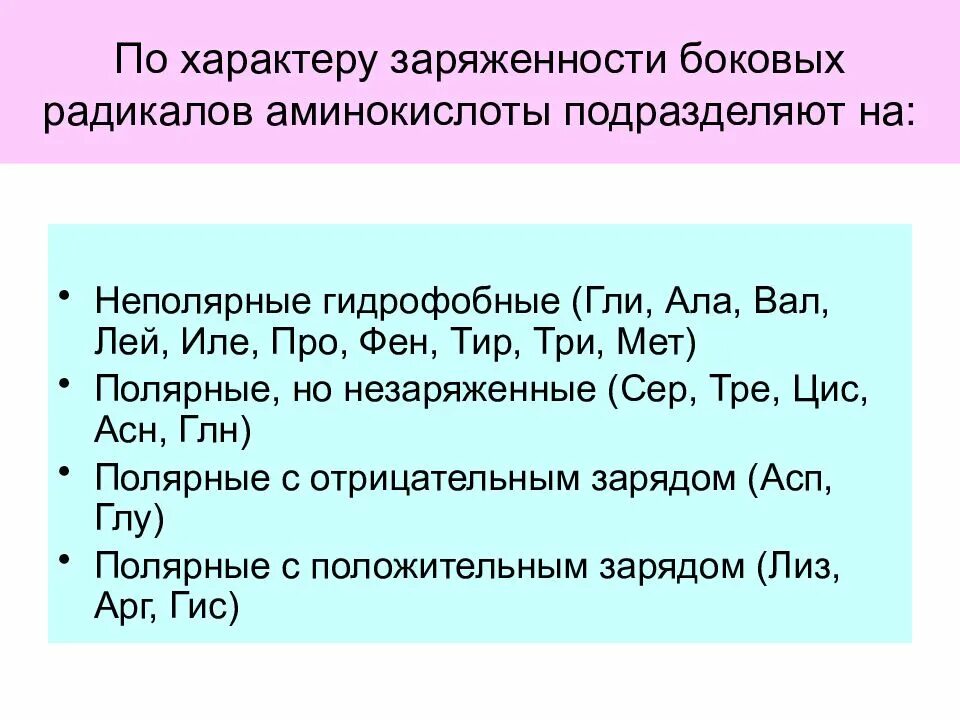 По характеру заряженности боковых радикалов аминокислоты подразделяют на:

• Неполярные гидрофобные (Гли, Ала, Вал, Лей, Иле, Про, Фен, Тир, Три, Мет)
• Полярные, но незаряженные (Сер, Тре, Цис, Асн, Глн)
• Полярные с отрицательным зарядом (Асп, Глу)
• Полярные с положительным зарядом (Лиз, Арг, Гис)